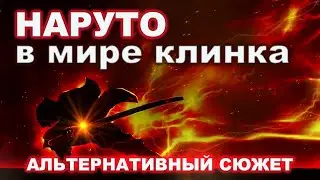 НАРУТО
в мире клинка

АЛЬТЕРНАТИВНЫЙ СЮЖЕТ